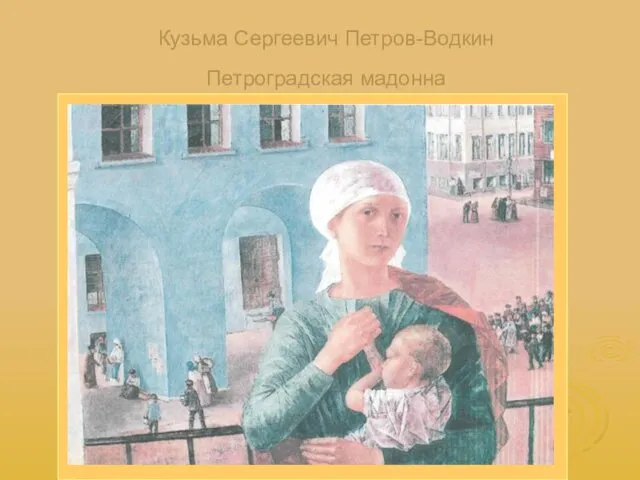 Кузьма Сергеевич Петров-Водкин

Петроградская мадонна